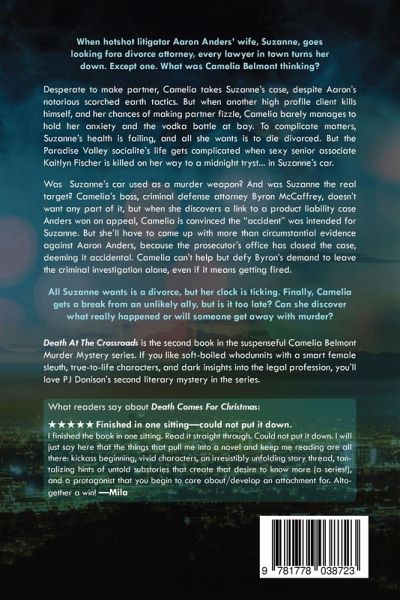 When hotshot litigator Aaron Anders' wife, Suzanne, goes looking fora divorce attorney, every lawyer in town turns her down. Except one. What was Camelia Belmont thinking?

Desperate to make partner, Camelia takes Suzanne's case, despite Aaron's notorious scorched earth tactics. But when another high profile client kills himself, and her chances of making partner fizzle, Camelia barely manages to hold her anxiety and the vodka bottle at bay. To complicate matters, Suzanne's health is failing, and all she wants is to die divorced. But the Paradise Valley socialite's life gets complicated when sexy senior associate Kaitlyn Fischer is killed on her way to a midnight tryst... in Suzanne's car.

Was Suzanne's car used as a murder weapon? And was Suzanne the real target? Camelia's boss, criminal defense attorney Byron McCaffrey, doesn't want any part of it, but when she discovers a link to a product liability case Anders won on appeal, Camelia is convinced the "accident" was intended for Suzanne. But she'll have to come up with more than circumstantial evidence against Aaron Anders, because the prosecutor's office has closed the case, deeming it accidental. Camelia can't help but defy Byron's demand to leave the criminal investigation alone, even if it means getting fired.

All Suzanne wants is a divorce, but her clock is ticking. Finally, Camelia gets a break from an unlikely ally, but is it too late? Can she discover what really happened or will someone get away with murder?

Death At The Crossroads is the second book in the suspenseful Camelia Belmont Murder Mystery series. If you like soft-boiled whodunnits with a smart female sleuth, true-to-life characters, and dark insights into the legal profession, you'll love PJ Donison's second literary mystery in the series.

What readers say about Death Comes For Christmas:

★★★★★ Finished in one sitting—could not put it down.
I finished the book in one sitting. Read it straight through. Could not put it down. I will just say here that the things that pull me into a novel and keep me reading are all there: kickass beginning, vivid characters, an irresistibly unfolding story thread, tantalizing hints of untold substories that create that desire to know more (a series!), and a protagonist that you begin to care about/develop an attachment for. Altogether a win! —Mila

9 781778 038723